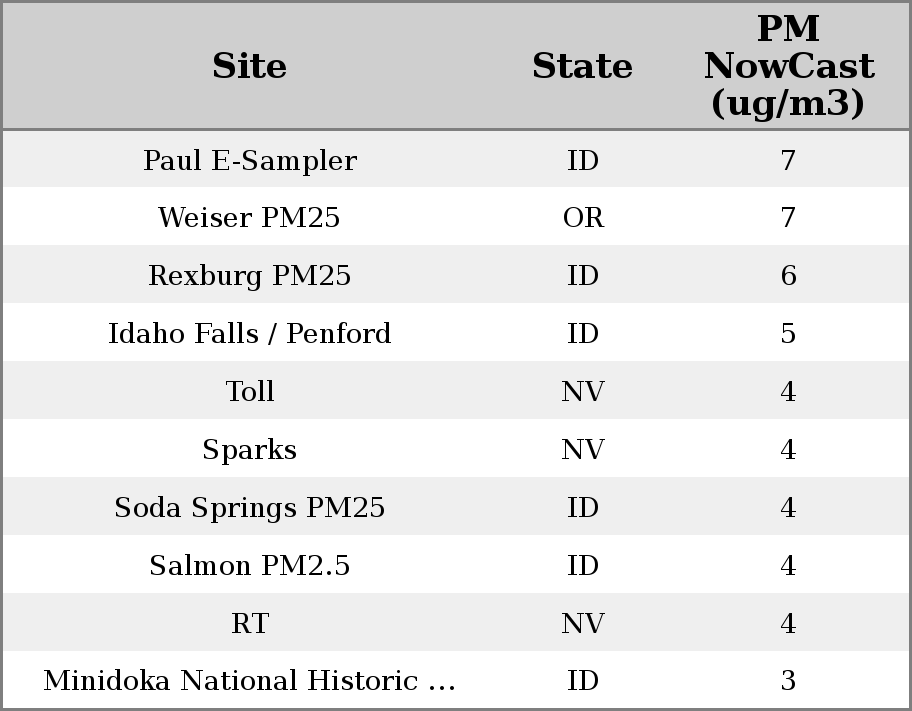 | Site | State | PM NowCast (ug/m3) |
|---|---|---|
| Paul E-Sampler | ID | 7 |
| Weiser PM25 | OR | 7 |
| Rexburg PM25 | ID | 6 |
| Idaho Falls / Penford | ID | 5 |
| Toll | NV | 4 |
| Sparks | NV | 4 |
| Soda Springs PM25 | ID | 4 |
| Salmon PM2.5 | ID | 4 |
| RT | NV | 4 |
| Minidoka National Historic ... | ID | 3 |